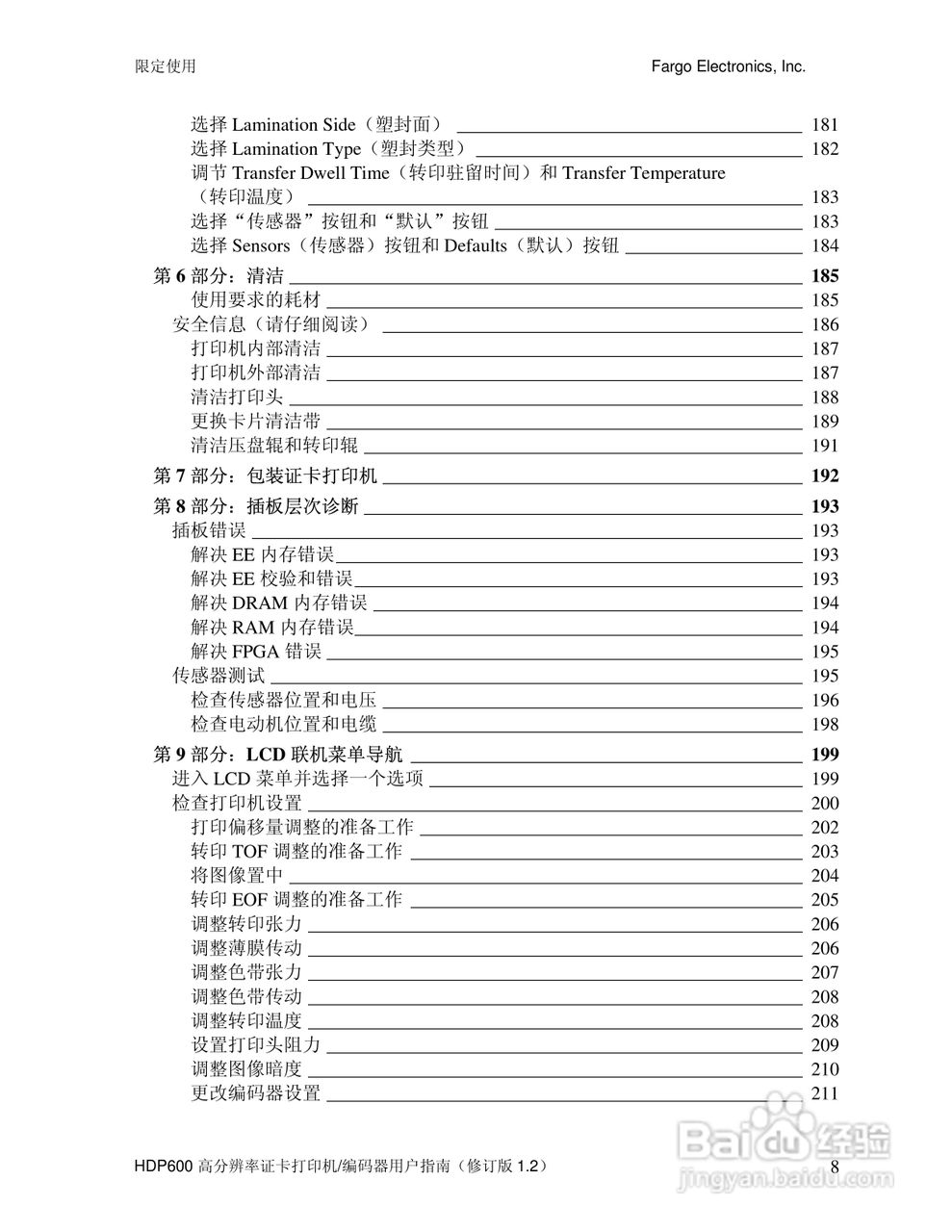 限定使用

Fargo Electronics, Inc.

选择 Lamination Side（塑封面） 181
选择 Lamination Type（塑封类型） 182
调节 Transfer Dwell Time（转印驻留时间）和 Transfer Temperature（转印温度） 183
选择“传感器”按钮和“默认”按钮 183
选择 Sensors（传感器）按钮和 Defaults（默认）按钮 184
第 6 部分：清洁 185
使用要求的耗材 185
安全信息（请仔细阅读） 186
打印机内部清洁 187
打印机外部清洁 187
清洁打印头 188
更换卡片清洁带 189
清洁压盘辊和转印辊 191
第 7 部分：包装证卡打印机 192
第 8 部分：插板层次诊断 193
插板错误 193
解决 EE 内存错误 193
解决 EE 校验和错误 193
解决 DRAM 内存错误 194
解决 RAM 内存错误 194
解决 FPGA 错误 195
传感器测试 195
检查传感器位置和电压 196
检查电动机位置和电缆 198
第 9 部分：LCD 联机菜单导航 199
进入 LCD 菜单并选择一个选项 199
检查打印机设置 200
打印偏移量调整的准备工作 202
转印 TOF 调整的准备工作 203
将图像置中 204
转印 EOF 调整的准备工作 205
调整转印张力 206
调整薄膜传动 206
调整色带张力 207
调整色带传动 208
调整转印温度 208
设置打印头阻力 209
调整图像暗度 210
更改编码器设置 211

HDP600 高分辨率证卡打印机/编码器用户指南（修订版 1.2） 8

Baidu 经验
jingyan.baidu.com